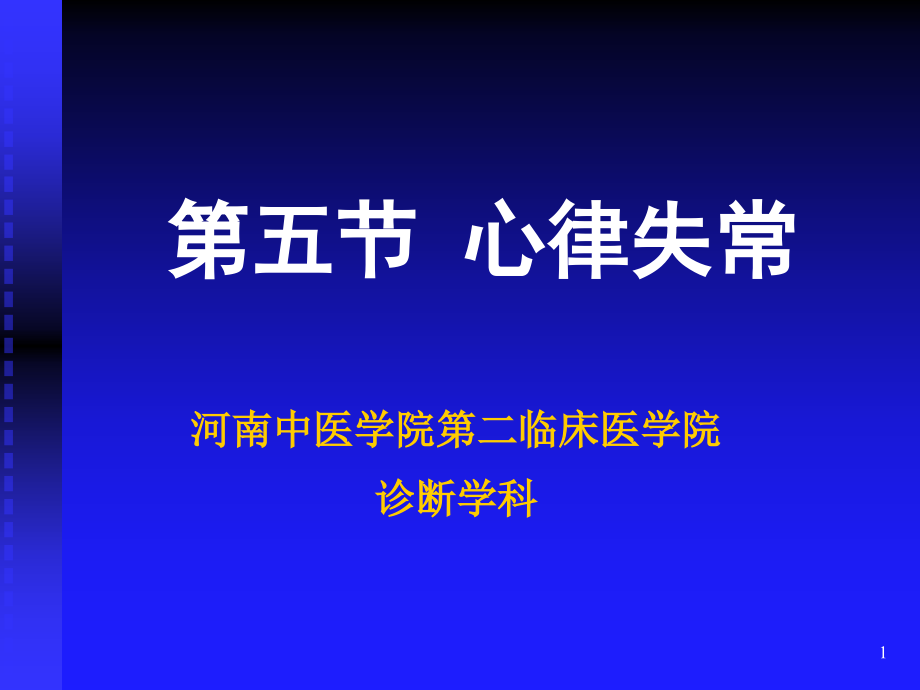 第五节 心律失常

河南中医学院第二临床医学院
诊断学科

1